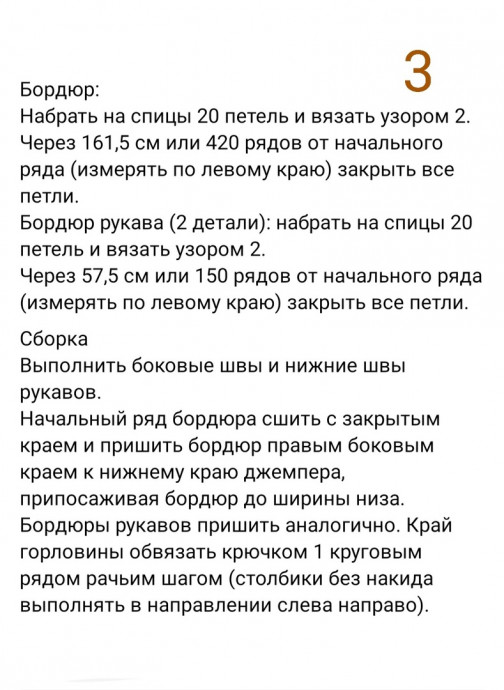 3

Бордюр:
Набрать на спицы 20 петель и вязать узором 2. Через 161,5 см или 420 рядов от начального ряда (измерять по левому краю) закрыть все петли.
Бордюр рукава (2 детали): набрать на спицы 20 петель и вязать узором 2.
Через 57,5 см или 150 рядов от начального ряда (измерять по левому краю) закрыть все петли.

Сборка
Выполнить боковые швы и нижние швы рукавов.
Начальный ряд бордюра сшить с закрытым краем и пришить бордюр правым боковым краем к нижнему краю джемпера, припосаживая бордюр до ширины низа.
Бордюры рукавов пришить аналогично. Край горловины обвязать крючком 1 круговым рядом рачьим шагом (столбики без накида выполнять в направлении слева направо).